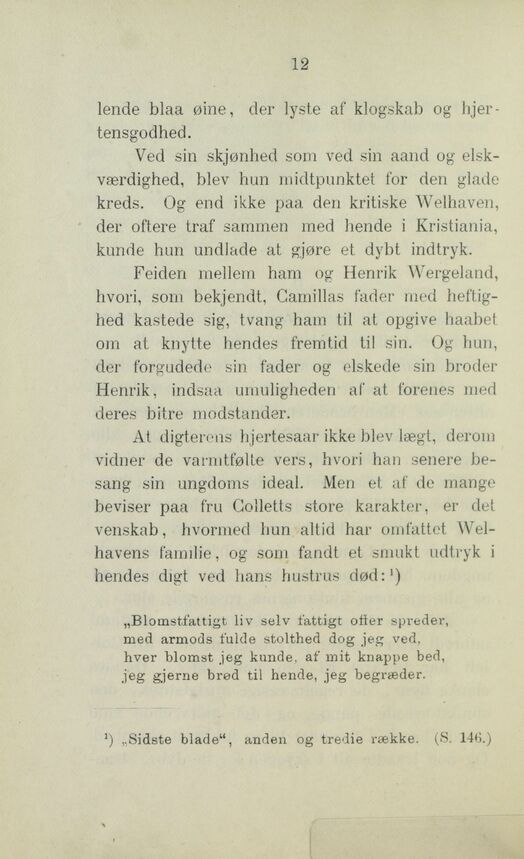 12

lende blaa øine, der lyste af klogskab og hjertensgodhed.

Ved sin skjønhed som ved sin aand og elskværdighed, blev hun midtpunktet for den glade kreds. Og end ikke paa den kritiske Welhaven, der oftere traf sammen med hende i Kristiania, kunde hun undlade at gjøre et dybt indtryk.

Feiden mellem ham og Henrik Wergeland, hvori, som bekjendt, Camillas fader med heftighed kastede sig, tvang ham til at opgive haabet om at knytte hendes fremtid til sin. Og hun, der forgudede sin fader og elskede sin broder Henrik, indsaa umuligheden af at forenes med deres bitre modstander.

At digterens hjertesaar ikke blev lægt, derom vidner de varmtfølte vers, hvori han senere besang sin ungdoms ideal. Men et af de mange beviser paa fru Colletts store karakter, er det venskab, hvormed hun altid har omfattet Welhavens familie, og som fandt et smukt udtryk i hendes digt ved hans hustrus død:¹)

„Blomstfattigt liv selv fattigt offer spreder, med armods fulde stolthed dog jeg ved, hver blomst jeg kunde, af mit knappe bed, jeg gjerne brød til hende, jeg begræder.

¹) „Sidste blade“, anden og tredie række. (S. 146.)